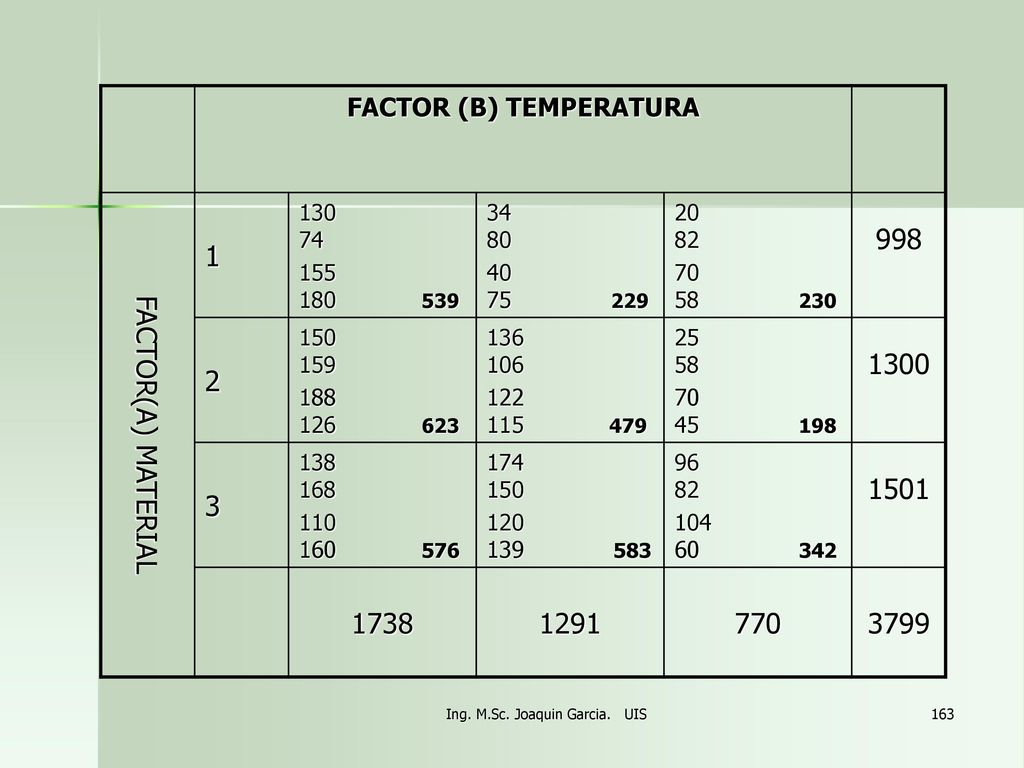 | | | FACTOR (B) TEMPERATURA | | | |
|---|---|---|---|---|---|
| FACTOR(A) MATERIAL | 1 | 130 74 155 180 **539** | 34 80 40 75 **229** | 20 82 70 58 **230** | 998 |
| | 2 | 150 159 188 126 **623** | 136 106 122 115 **479** | 25 58 70 45 **198** | 1300 |
| | 3 | 138 168 110 160 **576** | 174 150 120 139 **583** | 96 82 104 60 **342** | 1501 |
| | | 1738 | 1291 | 770 | 3799 |

Ing. M.Sc. Joaquin Garcia. UIS

163